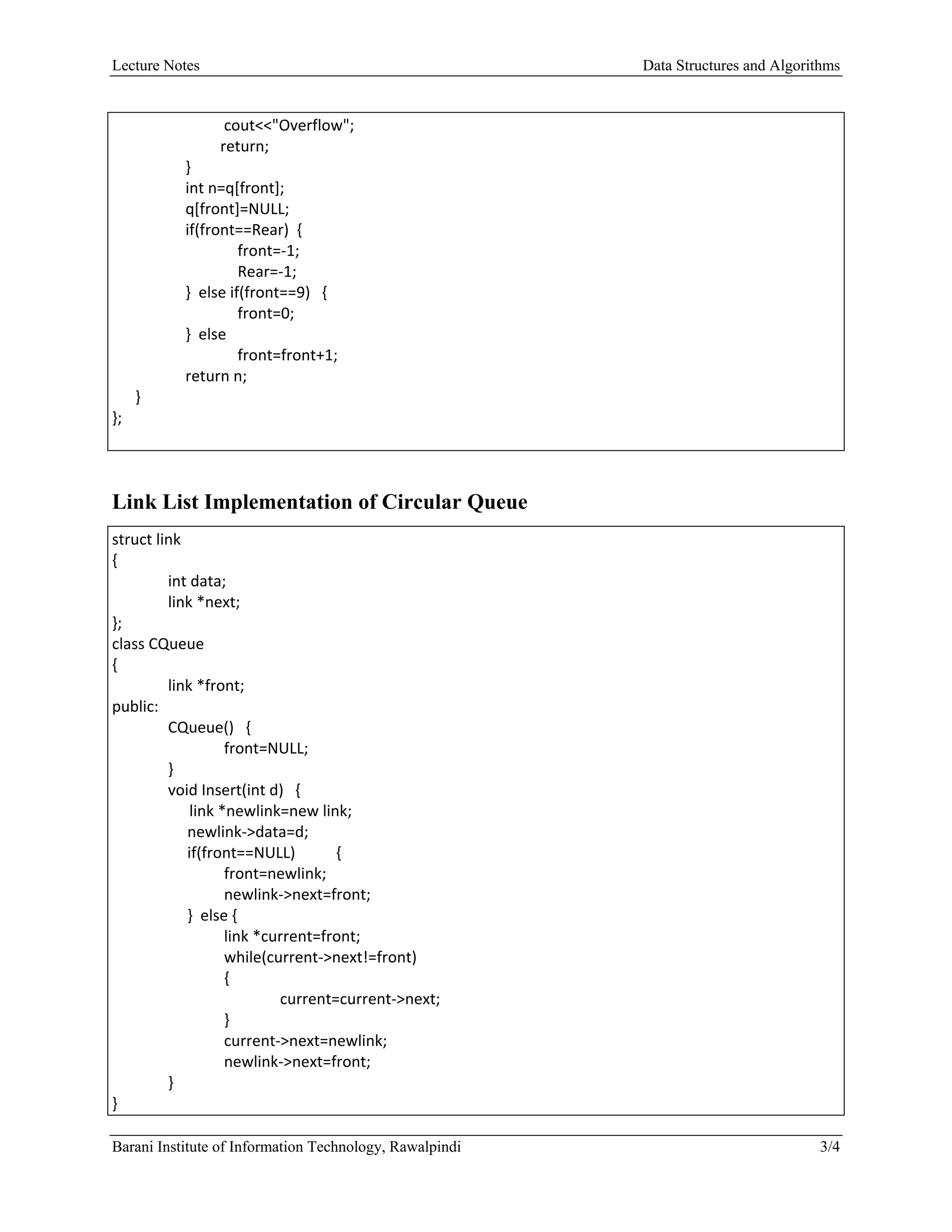 Lecture Notes Data Structures and Algorithms

cout<<"Overflow";
return;
}
int n=q[front];
q[front]=NULL;
if(front==Rear) {
front=-1;
Rear=-1;
} else if(front==9) {
front=0;
} else
front=front+1;
return n;
}
};

Link List Implementation of Circular Queue

struct link
{
int data;
link *next;
};
class CQueue
{
link *front;
public:
CQueue() {
front=NULL;
}
void Insert(int d) {
link *newlink=new link;
newlink->data=d;
if(front==NULL) {
front=newlink;
newlink->next=front;
} else {
link *current=front;
while(current->next!=front)
{
current=current->next;
}
current->next=newlink;
newlink->next=front;
}
}

Barani Institute of Information Technology, Rawalpindi 3/4